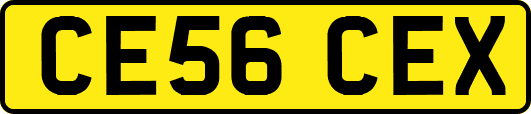 CE56 CEX